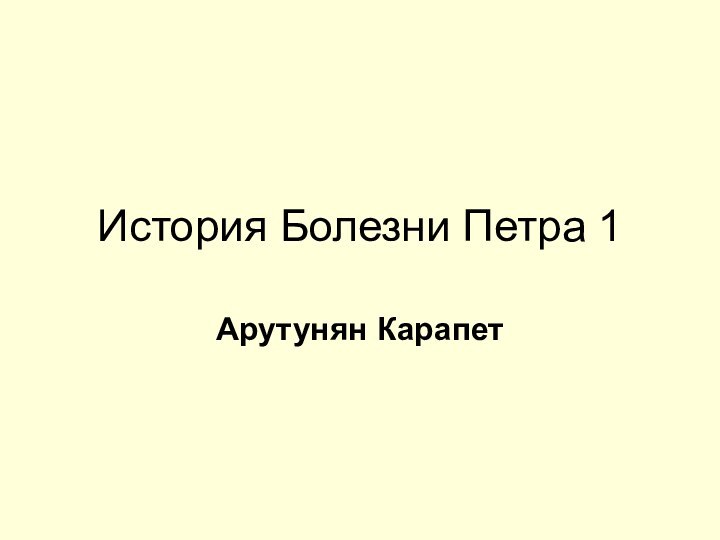 История Болезни Петра 1

Арутунян Карапет